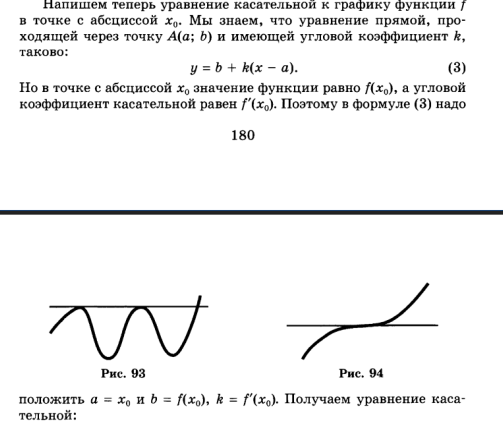 Напишем теперь уравнение касательной к графику функции $f$ в точке с абсциссой $x_0$. Мы знаем, что уравнение прямой, проходящей через точку $A(a; b)$ и имеющей угловой коэффициент $k$, таково:

$y = b + k(x - a)$. (3)

Но в точке с абсциссой $x_0$ значение функции равно $f(x_0)$, а угловой коэффициент касательной равен $f'(x_0)$. Поэтому в формуле (3) надо

180

Рис. 93

Рис. 94

положить $a = x_0$ и $b = f(x_0)$, $k = f'(x_0)$. Получаем уравнение касательной: